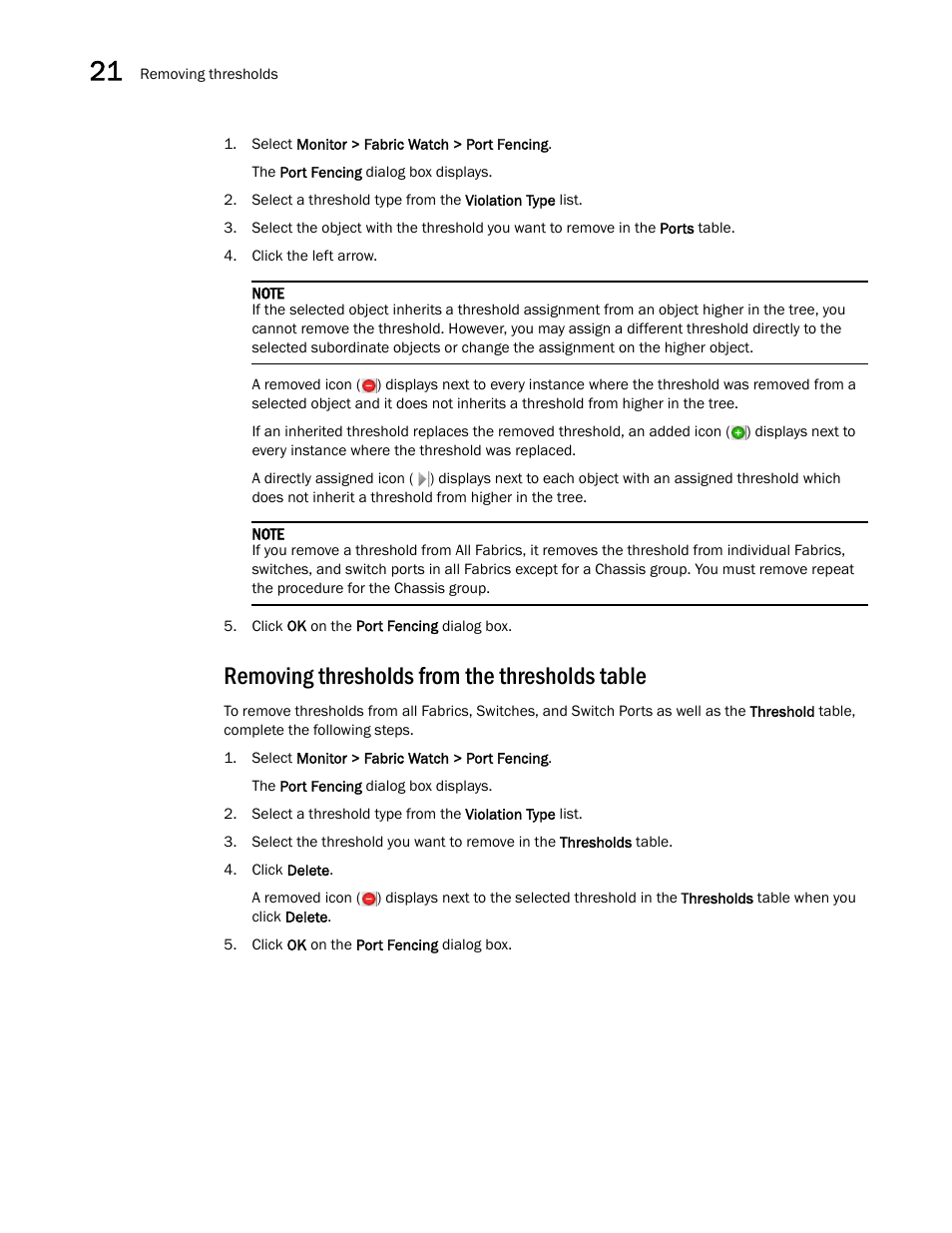 21 Removing thresholds

1. Select Monitor > Fabric Watch > Port Fencing.

The Port Fencing dialog box displays.

2. Select a threshold type from the Violation Type list.

3. Select the object with the threshold you want to remove in the Ports table.

4. Click the left arrow.

NOTE
If the selected object inherits a threshold assignment from an object higher in the tree, you cannot remove the threshold. However, you may assign a different threshold directly to the selected subordinate objects or change the assignment on the higher object.

A removed icon ( ) displays next to every instance where the threshold was removed from a selected object and it does not inherits a threshold from higher in the tree.

If an inherited threshold replaces the removed threshold, an added icon ( ) displays next to every instance where the threshold was replaced.

A directly assigned icon ( ) displays next to each object with an assigned threshold which does not inherit a threshold from higher in the tree.

NOTE
If you remove a threshold from All Fabrics, it removes the threshold from individual Fabrics, switches, and switch ports in all Fabrics except for a Chassis group. You must remove repeat the procedure for the Chassis group.

5. Click OK on the Port Fencing dialog box.

Removing thresholds from the thresholds table

To remove thresholds from all Fabrics, Switches, and Switch Ports as well as the Threshold table, complete the following steps.

1. Select Monitor > Fabric Watch > Port Fencing.

The Port Fencing dialog box displays.

2. Select a threshold type from the Violation Type list.

3. Select the threshold you want to remove in the Thresholds table.

4. Click Delete.

A removed icon ( ) displays next to the selected threshold in the Thresholds table when you click Delete.

5. Click OK on the Port Fencing dialog box.